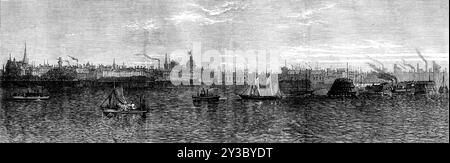 alamy

alamy - 2Y3BYDT